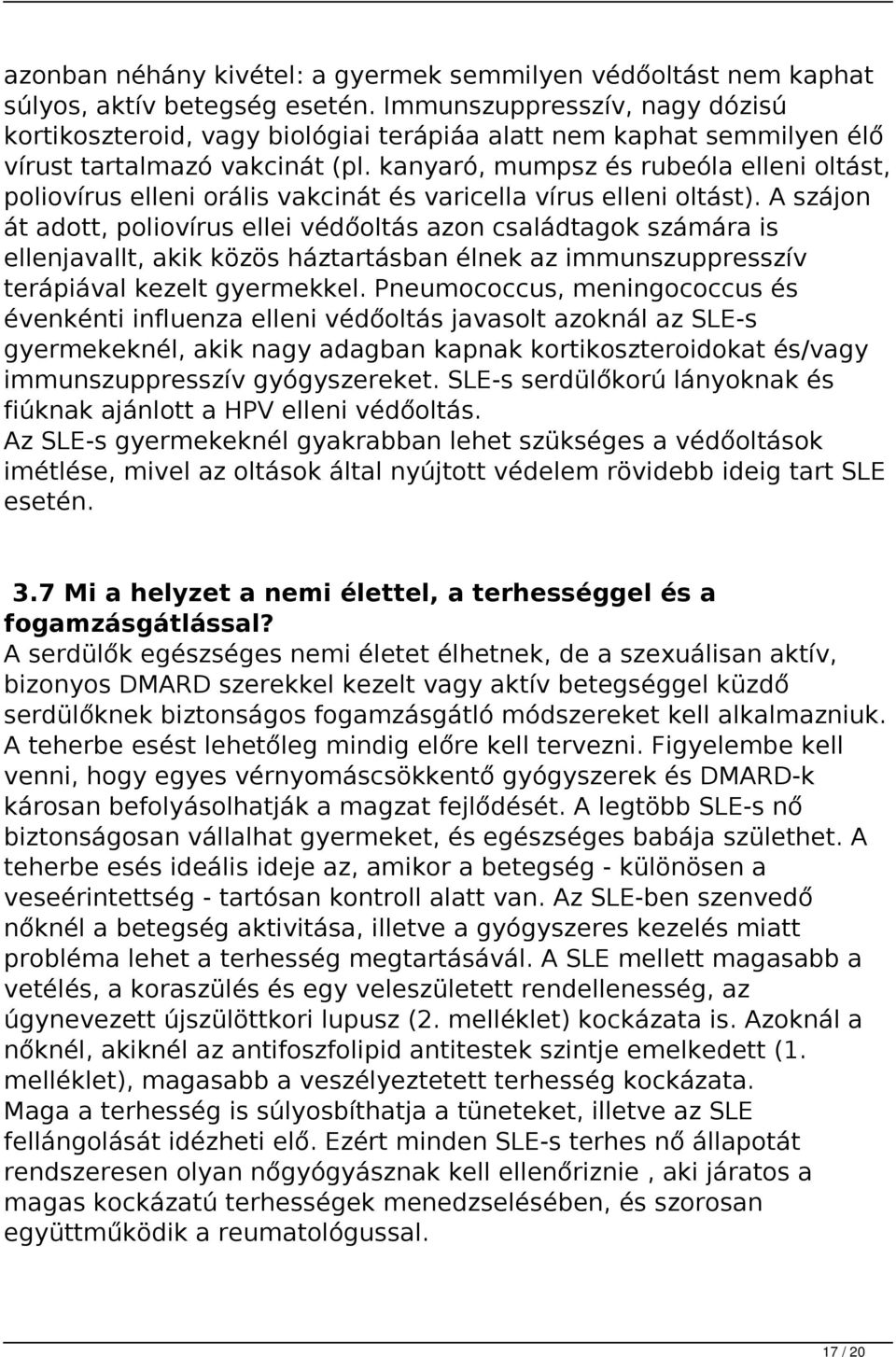 azonban néhány kivétel: a gyermek semmilyen védőoltást nem kaphat súlyos, aktív betegség esetén. Immunszuppresszív, nagy dózisú kortikoszteroid, vagy biológiai terápiáa alatt nem kaphat semmilyen élő vírust tartalmazó vakcinát (pl. kanyaró, mumpsz és rubeóla elleni oltást, poliovírus elleni orális vakcinát és varicella vírus elleni oltást). A szájon át adott, poliovírus ellei védőoltás azon családtagok számára is ellenjavallt, akik közös háztartásban élnek az immunszuppresszív terápiával kezelt gyermekkel. Pneumococcus, meningococcus és évenkénti influenza elleni védőoltás javasolt azoknál az SLE-s gyermekeknél, akik nagy adagban kapnak kortikoszteroidokat és/vagy immunszuppresszív gyógyszereket. SLE-s serdülőkorú lányoknak és fiúknak ajánlott a HPV elleni védőoltás.
Az SLE-s gyermekeknél gyakrabban lehet szükséges a védőoltások imétlése, mivel az oltások által nyújtott védelem rövidebb ideig tart SLE esetén.

3.7 Mi a helyzet a nemi élettel, a terhességgel és a fogamzásgátlással?
A serdülők egészséges nemi életet élhetnek, de a szexuálisan aktív, bizonyos DMARD szerekkel kezelt vagy aktív betegséggel küzdő serdülőknek biztonságos fogamzásgátló módszereket kell alkalmazniuk. A teherbe esést lehetőleg mindig előre kell tervezni. Figyelembe kell venni, hogy egyes vérnyomáscsökkentő gyógyszerek és DMARD-k károsan befolyásolhatják a magzat fejlődését. A legtöbb SLE-s nő biztonságosan vállalhat gyermeket, és egészséges babája születhet. A teherbe esés ideális ideje az, amikor a betegség - különösen a veseérintettség - tartósan kontroll alatt van. Az SLE-ben szenvedő nőknél a betegség aktivitása, illetve a gyógyszeres kezelés miatt probléma lehet a terhesség megtartásával. A SLE mellett magasabb a vetélés, a koraszülés és egy veleszületett rendellenesség, az úgynevezett újszülöttkori lupusz (2. melléklet) kockázata is. Azoknál a nőknél, akiknél az antifoszfolipid antitestek szintje emelkedett (1. melléklet), magasabb a veszélyeztetett terhesség kockázata.
Maga a terhesség is súlyosbíthatja a tüneteket, illetve az SLE fellángolását idézheti elő. Ezért minden SLE-s terhes nő állapotát rendszeresen olyan nőgyógyásznak kell ellenőriznie , aki járatos a magas kockázatú terhességek menedzselésében, és szorosan együttműködik a reumatológussal.

17 / 20